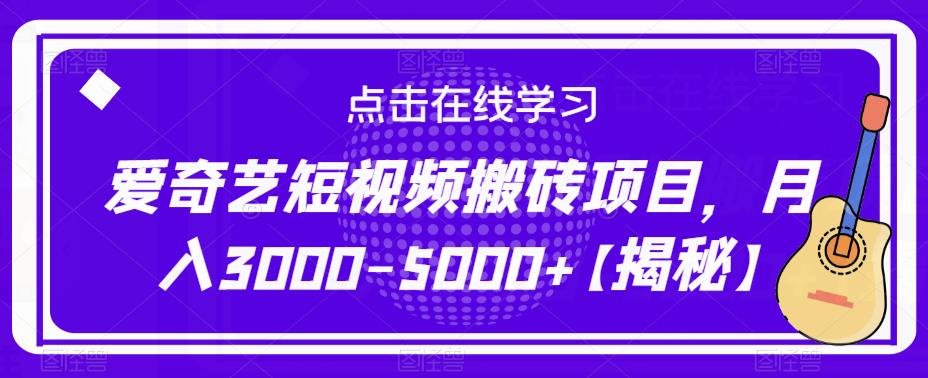 点击在线学习

爱奇艺短视频搬砖项目，月入3000-5000+【揭秘】